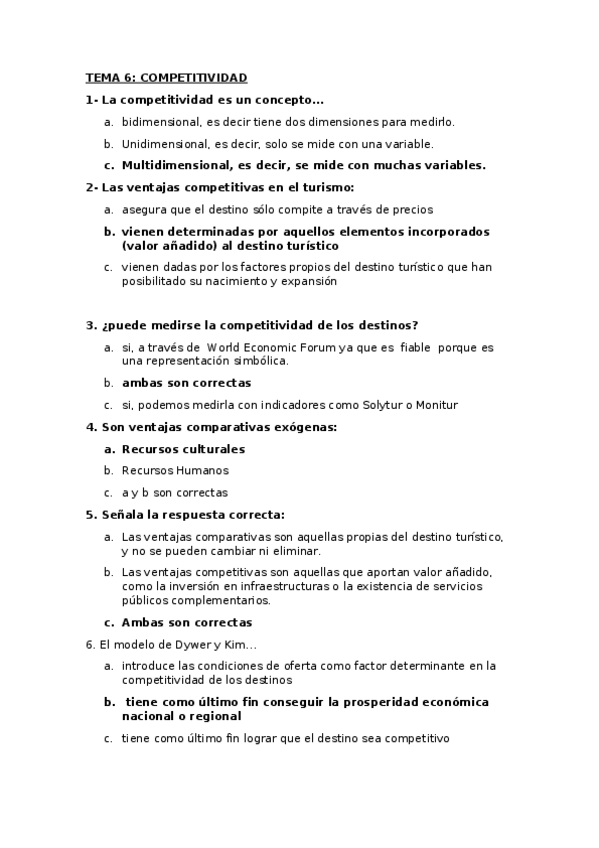 TEMA 6: COMPETITIVIDAD

1- La competitividad es un concepto…

a. bidimensional, es decir tiene dos dimensiones para medirlo.

b. Unidimensional, es decir, solo se mide con una variable.

c. Multidimensional, es decir, se mide con muchas variables.

2- Las ventajas competitivas en el turismo:

a. asegura que el destino sólo compite a través de precios

b. vienen determinadas por aquellos elementos incorporados (valor añadido) al destino turístico

c. vienen dadas por los factores propios del destino turístico que han posibilitado su nacimiento y expansión

3. ¿puede medirse la competitividad de los destinos?

a. si, a través de World Economic Forum ya que es fiable porque es una representación simbólica.

b. ambas son correctas

c. si, podemos medirla con indicadores como Solytur o Monitur

4. Son ventajas comparativas exógenas:

a. Recursos culturales

b. Recursos Humanos

c. a y b son correctas

5. Señala la respuesta correcta:

a. Las ventajas comparativas son aquellas propias del destino turístico, y no se pueden cambiar ni eliminar.

b. Las ventajas competitivas son aquellas que aportan valor añadido, como la inversión en infraestructuras o la existencia de servicios públicos complementarios.

c. Ambas son correctas

6. El modelo de Dywer y Kim…

a. introduce las condiciones de oferta como factor determinante en la competitividad de los destinos

b. tiene como último fin conseguir la prosperidad económica nacional o regional

c. tiene como último fin lograr que el destino sea competitivo